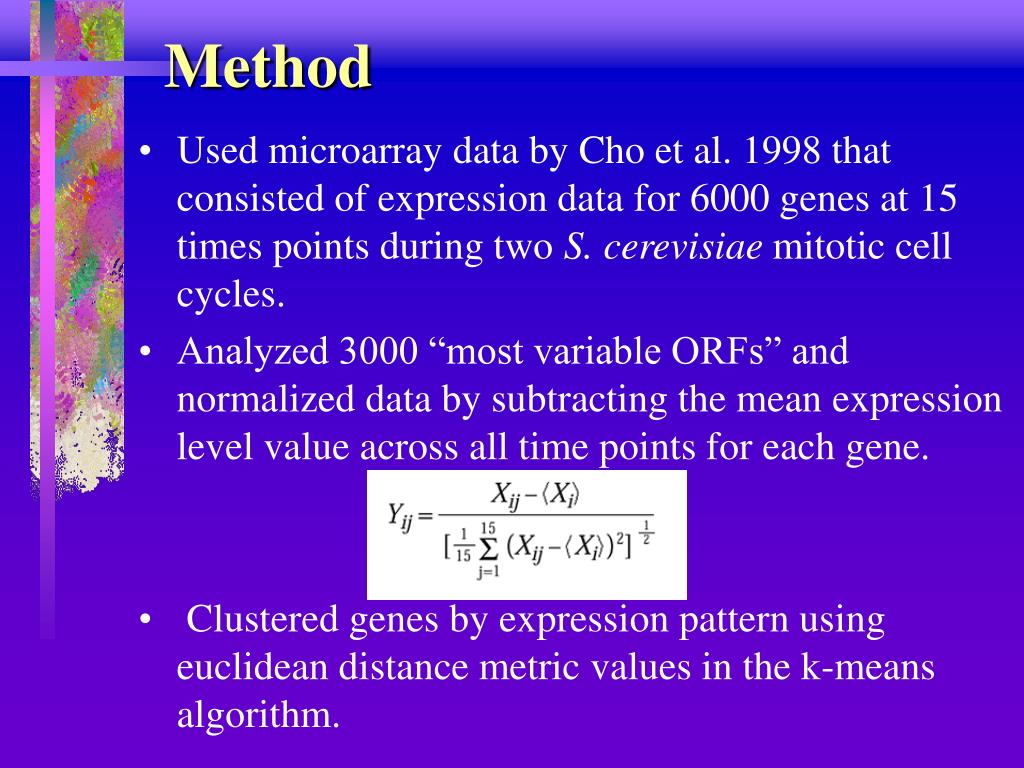 Method

• Used microarray data by Cho et al. 1998 that consisted of expression data for 6000 genes at 15 times points during two S. cerevisiae mitotic cell cycles.

• Analyzed 3000 “most variable ORFs” and normalized data by subtracting the mean expression level value across all time points for each gene.

$Y_{ij} = \frac{X_{ij} - \langle X_i \rangle}{[\frac{1}{15}\sum_{j=1}^{15}(X_{ij} - \langle X_i \rangle)^2]^{\frac{1}{2}}}$

• Clustered genes by expression pattern using euclidean distance metric values in the k-means algorithm.